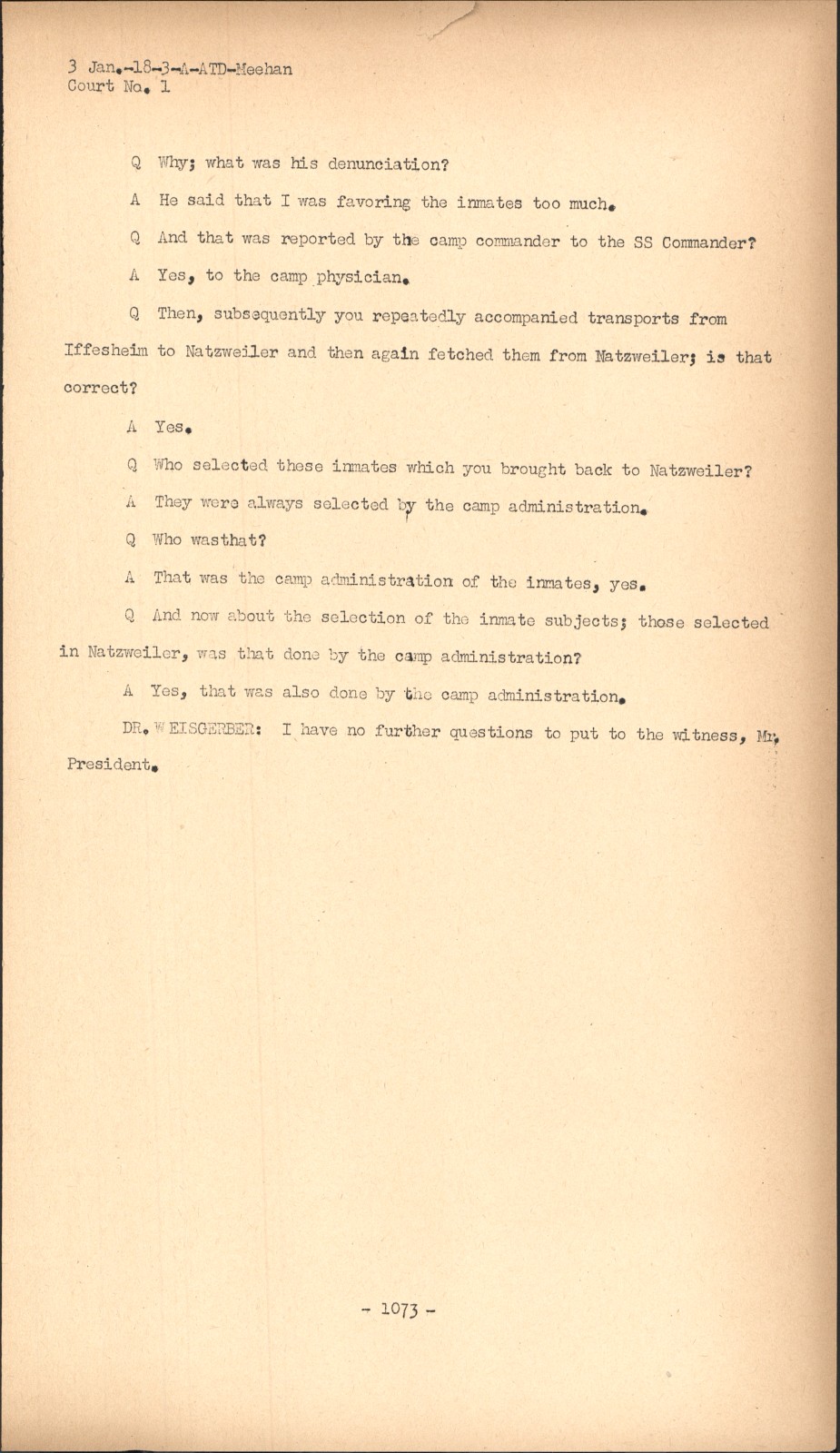 3 Jan.-18-3-A-ATD-Meehan
Court No. 1

Q Why; what was his denunciation?

A He said that I was favoring the inmates too much.

Q And that was reported by the camp commander to the SS Commander?

A Yes, to the camp physician.

Q Then, subsequently you repeatedly accompanied transports from Iffesheim to Natzweiler and then again fetched them from Natzweiler; is that correct?

A Yes.

Q Who selected these inmates which you brought back to Natzweiler?

A They were always selected by the camp administration.

Q Who wasthat?

A That was the camp administration of the inmates, yes.

Q And now about the selection of the inmate subjects; those selected in Natzweiler, was that done by the camp administration?

A Yes, that was also done by the camp administration.

DR. WEISGERBER: I have no further questions to put to the witness, Mr. President.

- 1073 -